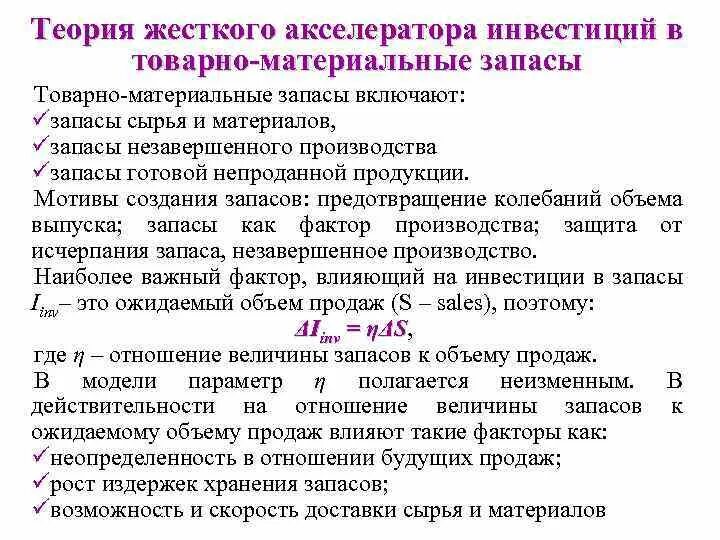 Теория жесткого акселератора инвестиций в товарно-материальные запасы

Товарно-материальные запасы включают:
✓запасы сырья и материалов,
✓запасы незавершенного производства
✓запасы готовой непроданной продукции.

Мотивы создания запасов: предотвращение колебаний объема выпуска; запасы как фактор производства; защита от исчерпания запаса, незавершенное производство.

Наиболее важный фактор, влияющий на инвестиции в запасы $I_{inv}$ – это ожидаемый объем продаж (S – sales), поэтому:

$\Delta I_{inv} = \eta \Delta S$,

где $\eta$ – отношение величины запасов к объему продаж.

В модели параметр $\eta$ полагается неизменным. В действительности на отношение величины запасов к ожидаемому объему продаж влияют такие факторы как:
✓неопределенность в отношении будущих продаж;
✓рост издержек хранения запасов;
✓возможность и скорость доставки сырья и материалов